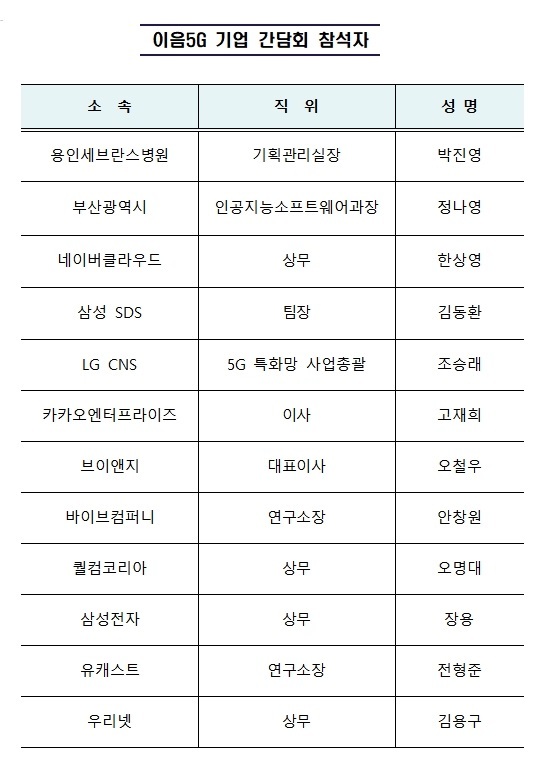 이음5G 기업 간담회 참석자

| 소 속 | 직 위 | 성 명 |
|---|---|---|
| 용인세브란스병원 | 기획관리실장 | 박진영 |
| 부산광역시 | 인공지능소프트웨어과장 | 정나영 |
| 네이버클라우드 | 상무 | 한상영 |
| 삼성 SDS | 팀장 | 김동환 |
| LG CNS | 5G 특화망 사업총괄 | 조승래 |
| 카카오엔터프라이즈 | 이사 | 고재희 |
| 브이앤지 | 대표이사 | 오철우 |
| 바이브컴퍼니 | 연구소장 | 안창원 |
| 퀄컴코리아 | 상무 | 오명대 |
| 삼성전자 | 상무 | 장용 |
| 유캐스트 | 연구소장 | 전형준 |
| 우리넷 | 상무 | 김용구 |